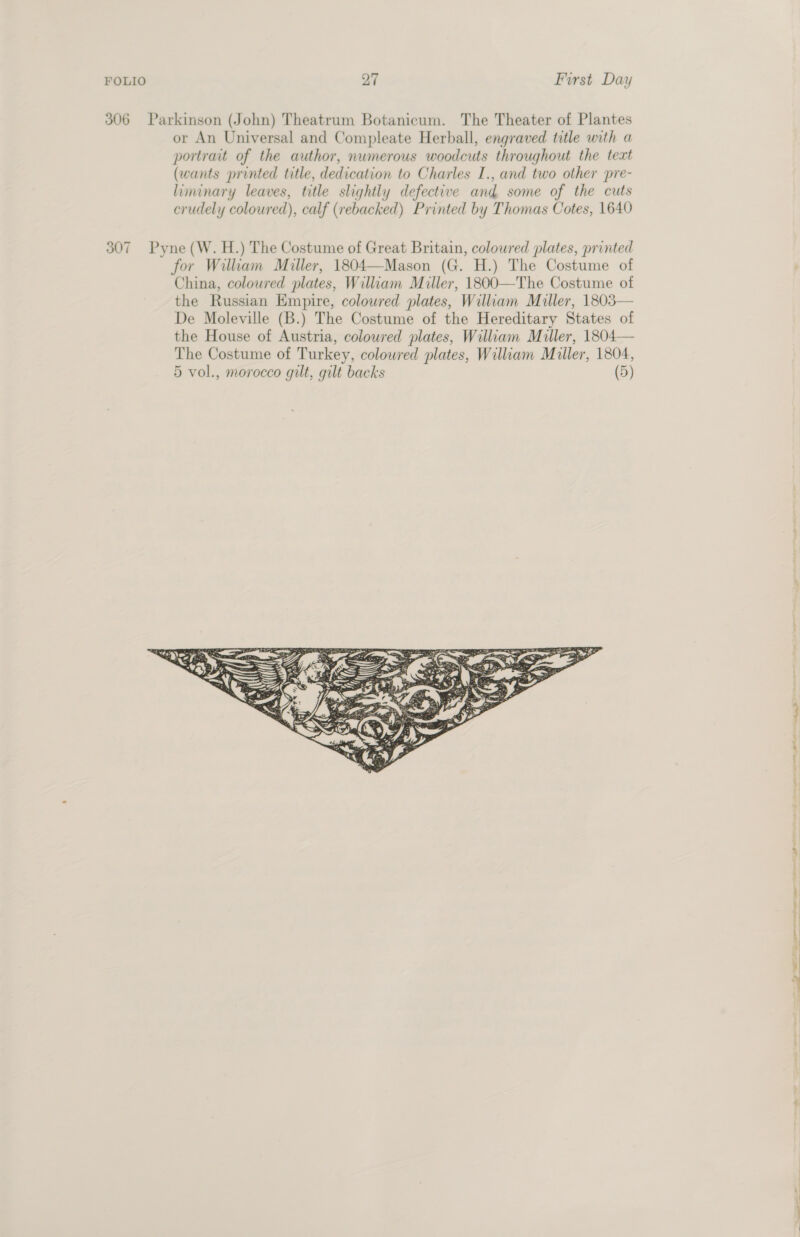 FOLIO 27 First Day

306 Parkinson (John) Theatrum Botanicum. The Theater of Plantes or An Universal and Compleate Herball, engraved title with a portrait of the author, numerous woodcuts throughout the text (wants printed title, dedication to Charles I., and two other preliminary leaves, title slightly defective and some of the cuts crudely coloured), calf (rebacked) Printed by Thomas Cotes, 1640

307 Pyne (W. H.) The Costume of Great Britain, coloured plates, printed for William Miller, 1804—Mason (G. H.) The Costume of China, coloured plates, William Miller, 1800—The Costume of the Russian Empire, coloured plates, William Miller, 1803—De Moleville (B.) The Costume of the Hereditary States of the House of Austria, coloured plates, William Miller, 1804—The Costume of Turkey, coloured plates, William Miller, 1804, 5 vol., morocco gilt, gilt backs (5)